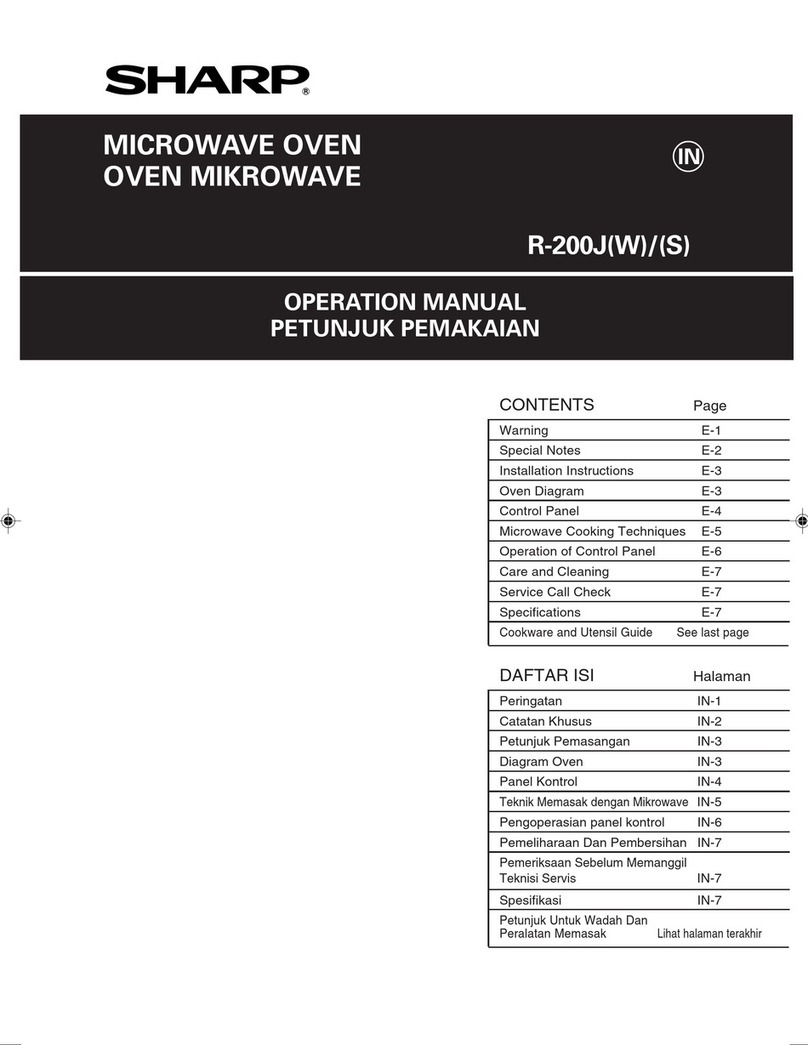 SHARP®

MICROWAVE OVEN
OVEN MIKROWAVE

IN

R-200J(W)/(S)

OPERATION MANUAL
PETUNJUK PEMAKAIAN

| CONTENTS | Page |
|---|---|
| Warning | E-1 |
| Special Notes | E-2 |
| Installation Instructions | E-3 |
| Oven Diagram | E-3 |
| Control Panel | E-4 |
| Microwave Cooking Techniques | E-5 |
| Operation of Control Panel | E-6 |
| Care and Cleaning | E-7 |
| Service Call Check | E-7 |
| Specifications | E-7 |
| Cookware and Utensil Guide | See last page |

| DAFTAR ISI | Halaman |
|---|---|
| Peringatan | IN-1 |
| Catatan Khusus | IN-2 |
| Petunjuk Pemasangan | IN-3 |
| Diagram Oven | IN-3 |
| Panel Kontrol | IN-4 |
| Teknik Memasak dengan Mikrowave | IN-5 |
| Pengoperasian panel kontrol | IN-6 |
| Pemeliharaan Dan Pembersihan | IN-7 |
| Pemeriksaan Sebelum Memanggil Teknisi Servis | IN-7 |
| Spesifikasi | IN-7 |
| Petunjuk Untuk Wadah Dan Peralatan Memasak | Lihat halaman terakhir |